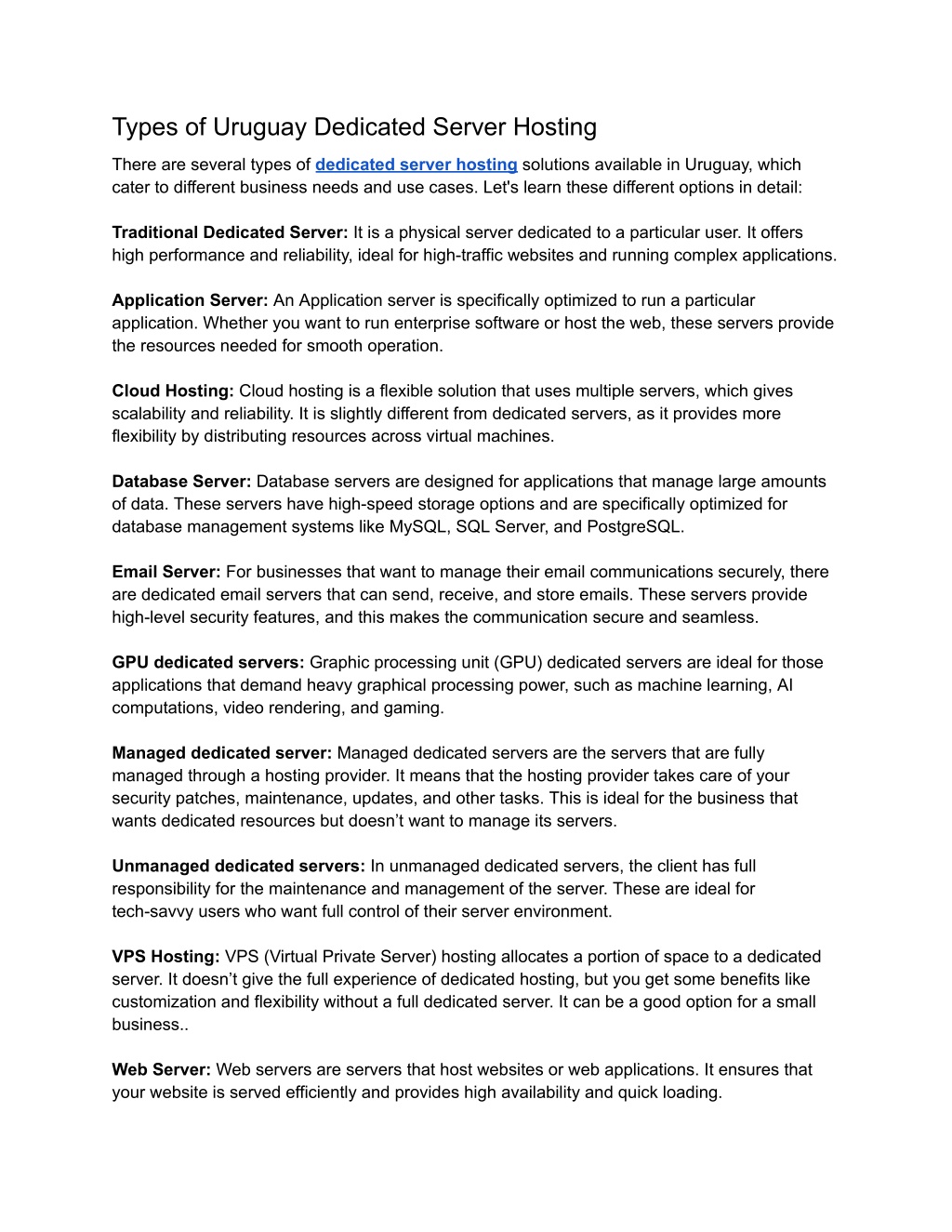 Types of Uruguay Dedicated Server Hosting

There are several types of dedicated server hosting solutions available in Uruguay, which cater to different business needs and use cases. Let's learn these different options in detail:

Traditional Dedicated Server: It is a physical server dedicated to a particular user. It offers high performance and reliability, ideal for high-traffic websites and running complex applications.

Application Server: An Application server is specifically optimized to run a particular application. Whether you want to run enterprise software or host the web, these servers provide the resources needed for smooth operation.

Cloud Hosting: Cloud hosting is a flexible solution that uses multiple servers, which gives scalability and reliability. It is slightly different from dedicated servers, as it provides more flexibility by distributing resources across virtual machines.

Database Server: Database servers are designed for applications that manage large amounts of data. These servers have high-speed storage options and are specifically optimized for database management systems like MySQL, SQL Server, and PostgreSQL.

Email Server: For businesses that want to manage their email communications securely, there are dedicated email servers that can send, receive, and store emails. These servers provide high-level security features, and this makes the communication secure and seamless.

GPU dedicated servers: Graphic processing unit (GPU) dedicated servers are ideal for those applications that demand heavy graphical processing power, such as machine learning, AI computations, video rendering, and gaming.

Managed dedicated server: Managed dedicated servers are the servers that are fully managed through a hosting provider. It means that the hosting provider takes care of your security patches, maintenance, updates, and other tasks. This is ideal for the business that wants dedicated resources but doesn’t want to manage its servers.

Unmanaged dedicated servers: In unmanaged dedicated servers, the client has full responsibility for the maintenance and management of the server. These are ideal for tech-savvy users who want full control of their server environment.

VPS Hosting: VPS (Virtual Private Server) hosting allocates a portion of space to a dedicated server. It doesn’t give the full experience of dedicated hosting, but you get some benefits like customization and flexibility without a full dedicated server. It can be a good option for a small business..

Web Server: Web servers are servers that host websites or web applications. It ensures that your website is served efficiently and provides high availability and quick loading.